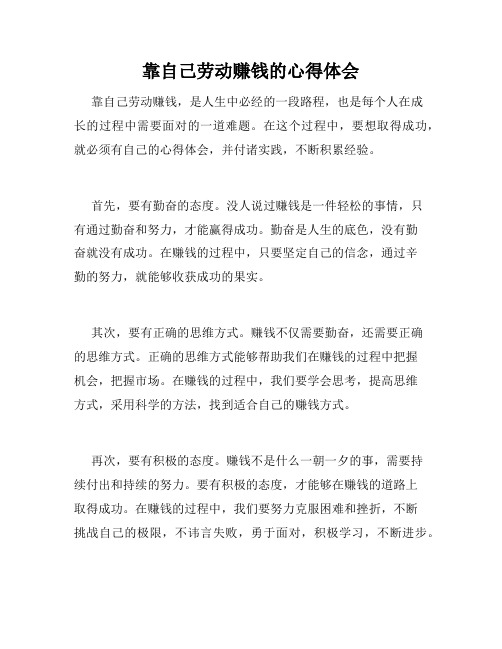 靠自己劳动赚钱的心得体会

靠自己劳动赚钱，是人生中必经的一段路程，也是每个人在成长的过程中需要面对的一道难题。在这个过程中，要想取得成功，就必须有自己的心得体会，并付诸实践，不断积累经验。

首先，要有勤奋的态度。没人说过赚钱是一件轻松的事情，只有通过勤奋和努力，才能赢得成功。勤奋是人生的底色，没有勤奋就没有成功。在赚钱的过程中，只要坚定自己的信念，通过辛勤的努力，就能够收获成功的果实。

其次，要有正确的思维方式。赚钱不仅需要勤奋，还需要正确的思维方式。正确的思维方式能够帮助我们在赚钱的过程中把握机会，把握市场。在赚钱的过程中，我们要学会思考，提高思维方式，采用科学的方法，找到适合自己的赚钱方式。

再次，要有积极的态度。赚钱不是什么一朝一夕的事，需要持续付出和持续的努力。要有积极的态度，才能够在赚钱的道路上取得成功。在赚钱的过程中，我们要努力克服困难和挫折，不断挑战自己的极限，不讳言失败，勇于面对，积极学习，不断进步。